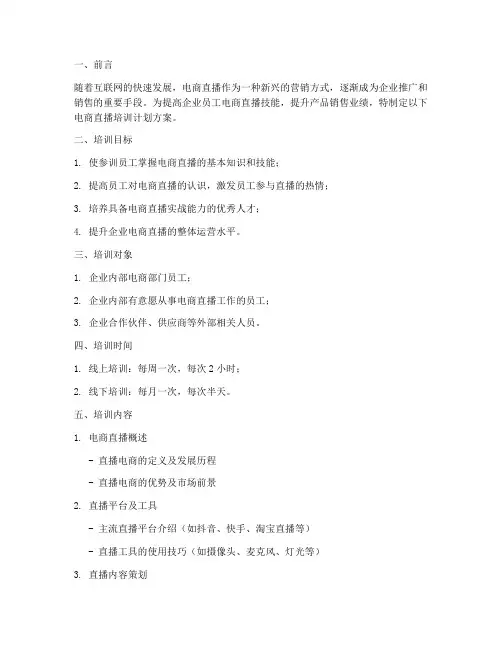 一、前言

随着互联网的快速发展，电商直播作为一种新兴的营销方式，逐渐成为企业推广和销售的重要手段。为提高企业员工电商直播技能，提升产品销售业绩，特制定以下电商直播培训计划方案。

二、培训目标

1. 使参训员工掌握电商直播的基本知识和技能；

2. 提高员工对电商直播的认识，激发员工参与直播的热情；

3. 培养具备电商直播实战能力的优秀人才；

4. 提升企业电商直播的整体运营水平。

三、培训对象

1. 企业内部电商部门员工；

2. 企业内部有意愿从事电商直播工作的员工；

3. 企业合作伙伴、供应商等外部相关人员。

四、培训时间

1. 线上培训：每周一次，每次 2 小时；

2. 线下培训：每月一次，每次半天。

五、培训内容

1. 电商直播概述

- 直播电商的定义及发展历程

- 直播电商的优势及市场前景

2. 直播平台及工具

- 主流直播平台介绍（如抖音、快手、淘宝直播等）

- 直播工具的使用技巧（如摄像头、麦克风、灯光等）

3. 直播内容策划